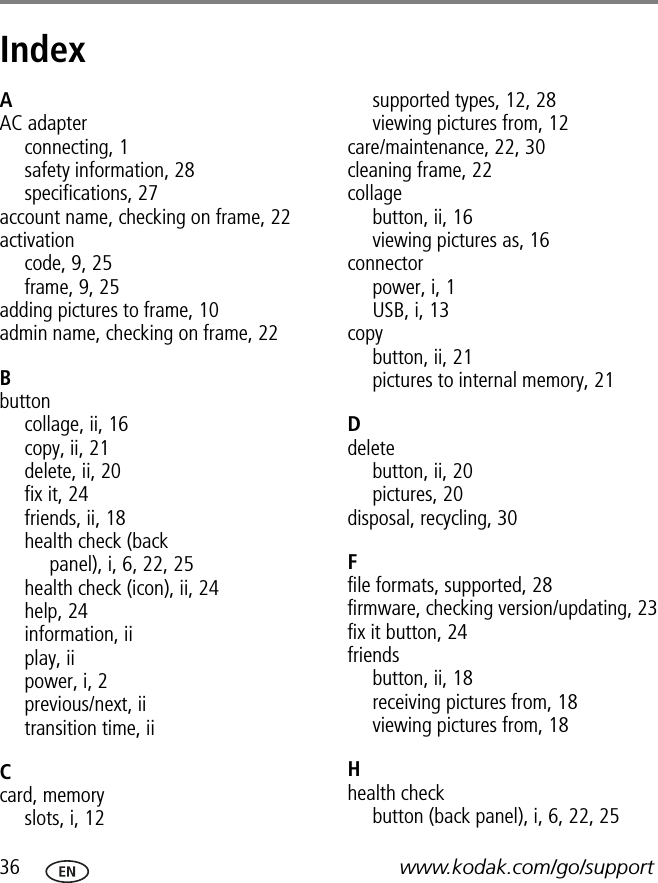 Index

A
AC adapter
connecting, 1
safety information, 28
specifications, 27
account name, checking on frame, 22
activation
code, 9, 25
frame, 9, 25
adding pictures to frame, 10
admin name, checking on frame, 22

B
button
collage, ii, 16
copy, ii, 21
delete, ii, 20
fix it, 24
friends, ii, 18
health check (back panel), i, 6, 22, 25
health check (icon), ii, 24
help, 24
information, ii
play, ii
power, i, 2
previous/next, ii
transition time, ii

C
card, memory
slots, i, 12
supported types, 12, 28
viewing pictures from, 12
care/maintenance, 22, 30
cleaning frame, 22
collage
button, ii, 16
viewing pictures as, 16
connector
power, i, 1
USB, i, 13
copy
button, ii, 21
pictures to internal memory, 21

D
delete
button, ii, 20
pictures, 20
disposal, recycling, 30

F
file formats, supported, 28
firmware, checking version/updating, 23
fix it button, 24
friends
button, ii, 18
receiving pictures from, 18
viewing pictures from, 18

H
health check
button (back panel), i, 6, 22, 25

36 EN www.kodak.com/go/support